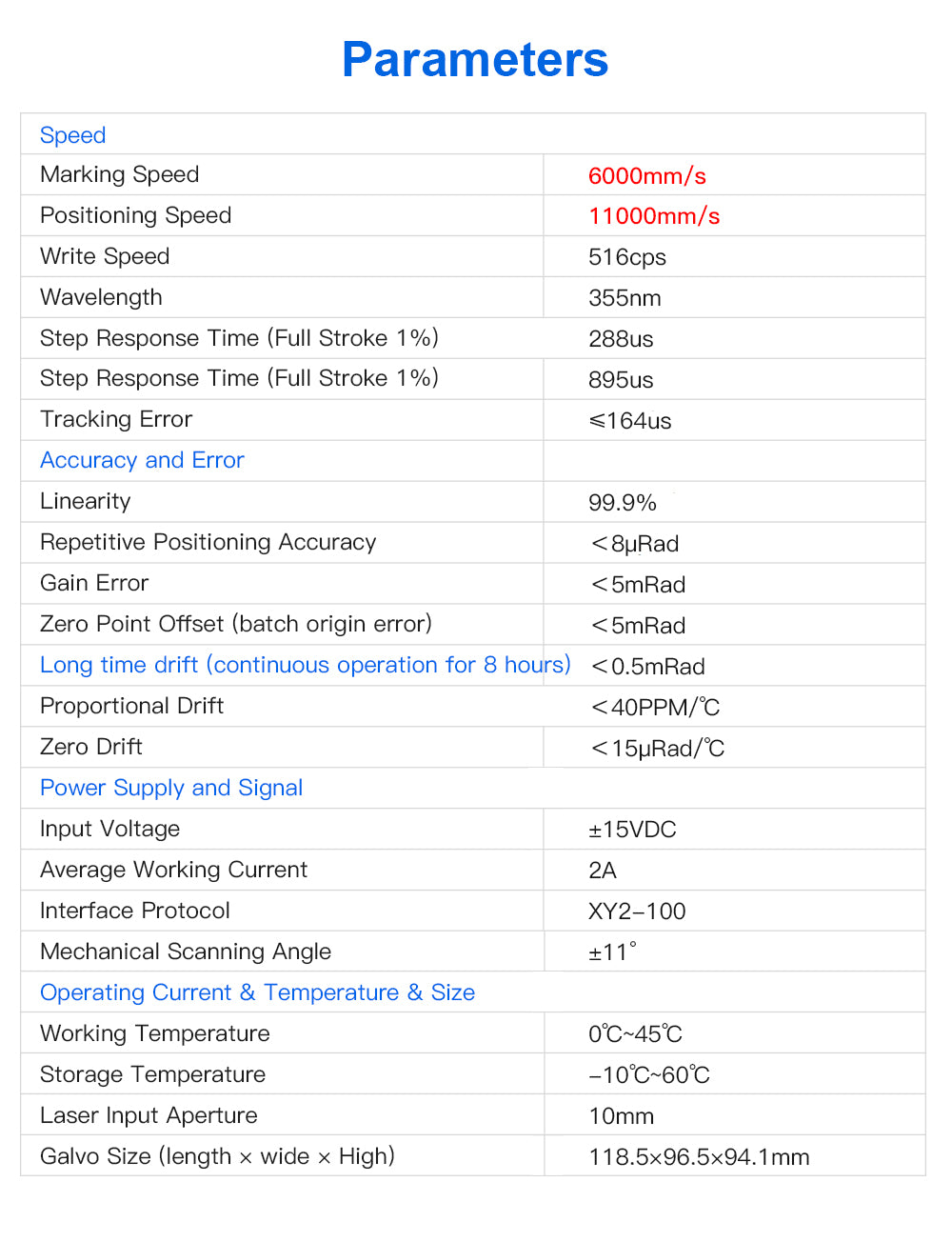 Parameters

| Speed | |
|---|---|
| Marking Speed | 6000mm/s |
| Positioning Speed | 11000mm/s |
| Write Speed | 516cps |
| Wavelength | 355nm |
| Step Response Time (Full Stroke 1%) | 288us |
| Step Response Time (Full Stroke 1%) | 895us |
| Tracking Error | ≤164us |
| Accuracy and Error | |
| Linearity | 99.9% |
| Repetitive Positioning Accuracy | ＜8μRad |
| Gain Error | ＜5mRad |
| Zero Point Offset (batch origin error) | ＜5mRad |
| Long time drift (continuous operation for 8 hours) | ＜0.5mRad |
| Proportional Drift | ＜40PPM/℃ |
| Zero Drift | ＜15μRad/℃ |
| Power Supply and Signal | |
| Input Voltage | ±15VDC |
| Average Working Current | 2A |
| Interface Protocol | XY2-100 |
| Mechanical Scanning Angle | ±11° |
| Operating Current & Temperature & Size | |
| Working Temperature | 0℃~45℃ |
| Storage Temperature | -10℃~60℃ |
| Laser Input Aperture | 10mm |
| Galvo Size (length × wide × High) | 118.5×96.5×94.1mm |